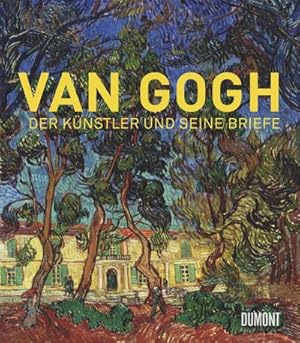 VAN GOGH
DER KÜNSTLER UND SEINE BRIEFE

DUMONT